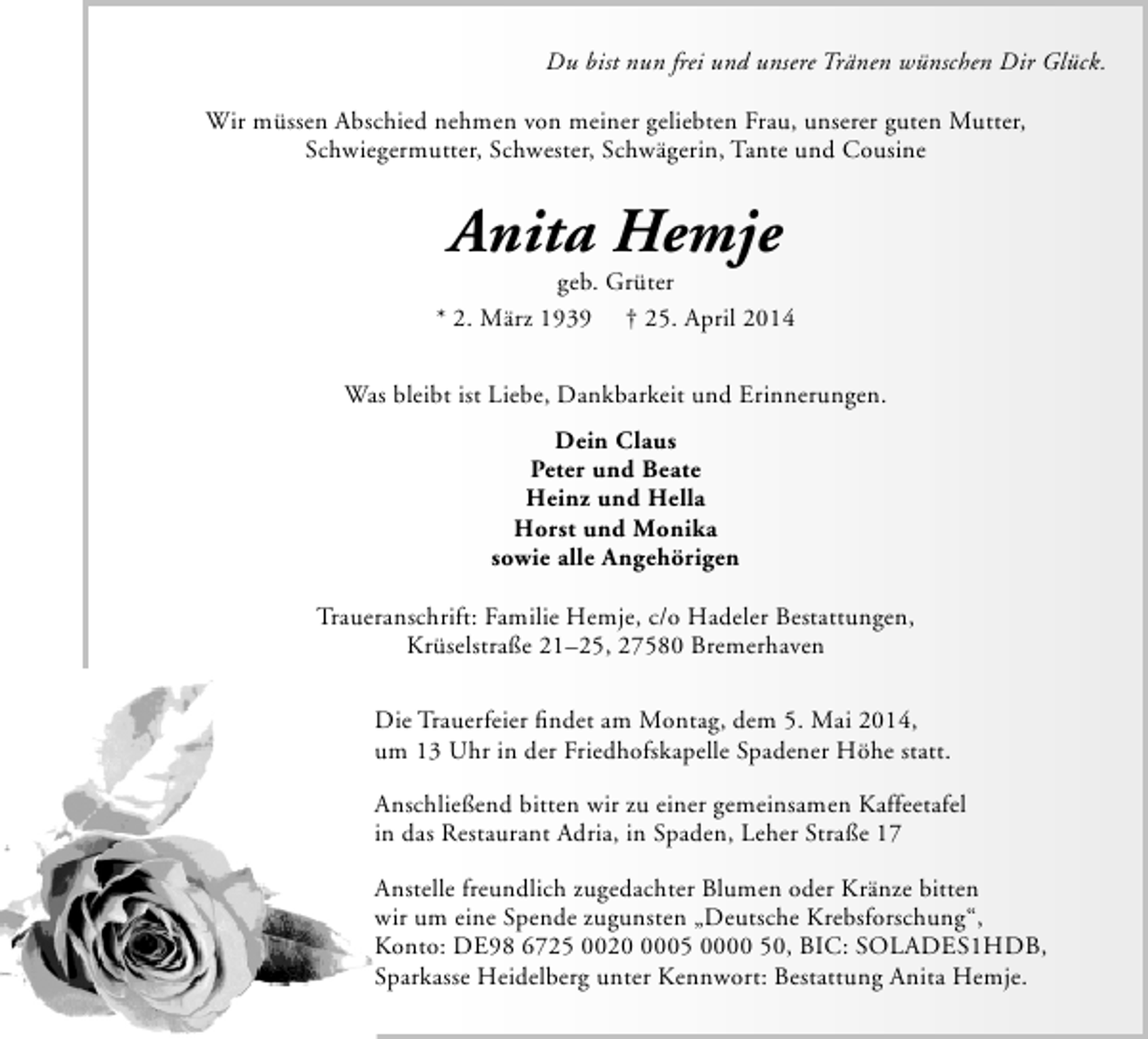 Du bist nun frei und unsere Tränen wünschen Dir Glück.

Wir müssen Abschied nehmen von meiner geliebten Frau, unserer guten Mutter, Schwiegermutter, Schwester, Schwägerin, Tante und Cousine

Anita Hemje

geb. Grüter

* 2. März 1939 † 25. April 2014

Was bleibt ist Liebe, Dankbarkeit und Erinnerungen.

Dein Claus
Peter und Beate
Heinz und Hella
Horst und Monika
sowie alle Angehörigen

Traueranschrift: Familie Hemje, c/o Hadeler Bestattungen,
Krüselstraße 21–25, 27580 Bremerhaven

Die Trauerfeier findet am Montag, dem 5. Mai 2014, um 13 Uhr in der Friedhofskapelle Spadener Höhe statt.

Anschließend bitten wir zu einer gemeinsamen Kaffeetafel in das Restaurant Adria, in Spaden, Leher Straße 17

Anstelle freundlich zugedachter Blumen oder Kränze bitten wir um eine Spende zugunsten „Deutsche Krebsforschung“, Konto: DE98 6725 0020 0005 0000 50, BIC: SOLADES1HDB, Sparkasse Heidelberg unter Kennwort: Bestattung Anita Hemje.